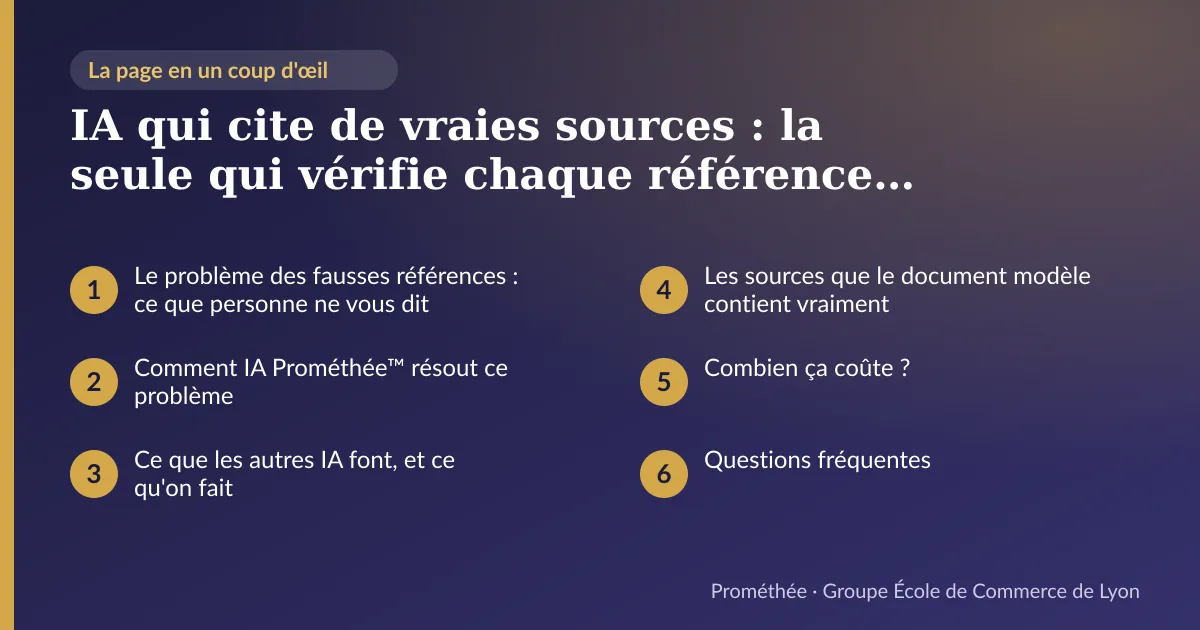 La page en un coup d'œil

IA qui cite de vraies sources : la seule qui vérifie chaque référence…

1 Le problème des fausses références : ce que personne ne vous dit

2 Comment IA Prométhée™ résout ce problème

3 Ce que les autres IA font, et ce qu'on fait

4 Les sources que le document modèle contient vraiment

5 Combien ça coûte ?

6 Questions fréquentes

Prométhée · Groupe École de Commerce de Lyon